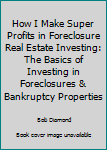 How I Make Super Profits in Foreclosure Real Estate Investing: The Basics of Investing in Foreclosures & Bankruptcy Properties

Bob Diamond

Book cover image unavailable